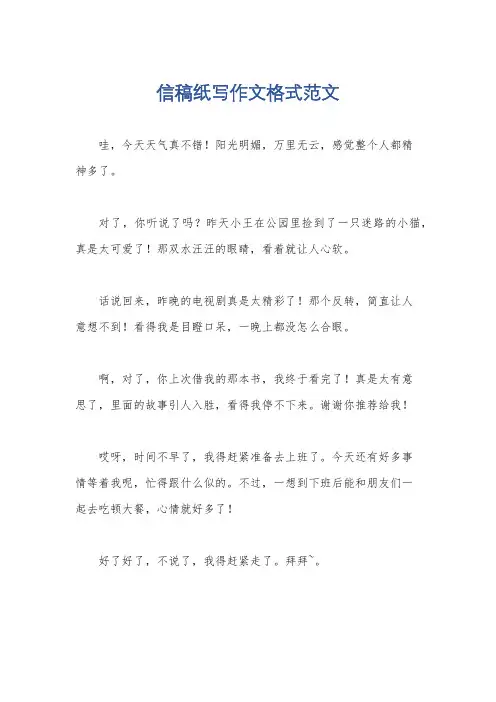 信稿纸写作文格式范文

哇，今天天气真不错！阳光明媚，万里无云，感觉整个人都精神多了。

对了，你听说了吗？昨天小王在公园里捡到了一只迷路的小猫，真是太可爱了！那双水汪汪的眼睛，看着就让人心软。

话说回来，昨晚的电视剧真是太精彩了！那个反转，简直让人意想不到！看得我是目瞪口呆，一晚上都没怎么合眼。

啊，对了，你上次借我的那本书，我终于看完了！真是太有意思了，里面的故事引人入胜，看得我停不下来。谢谢你推荐给我！

哎呀，时间不早了，我得赶紧准备去上班了。今天还有好多事情等着我呢，忙得跟什么似的。不过，一想到下班后能和朋友们一起去吃顿大餐，心情就好多了！

好了好了，不说了，我得赶紧走了。拜拜~。